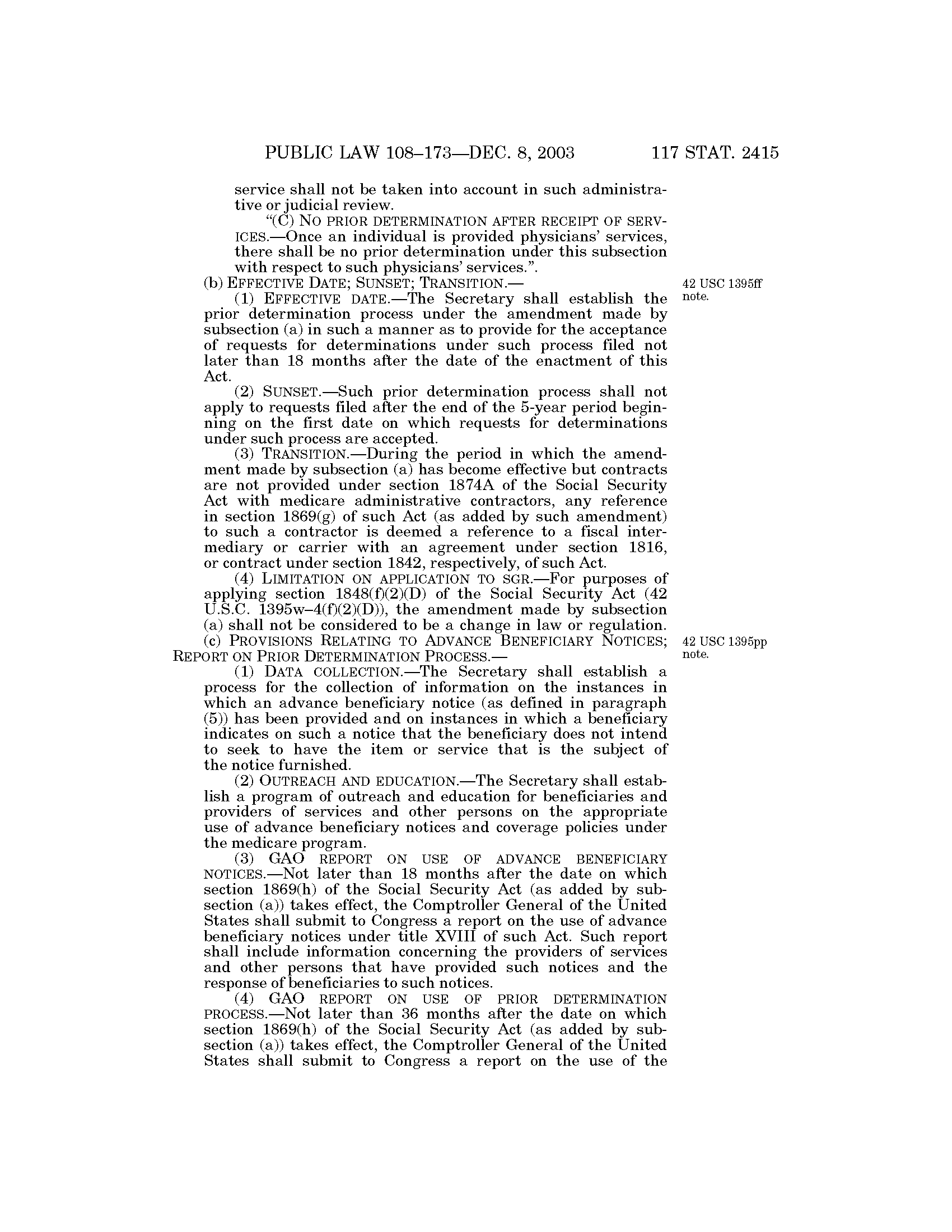 PUBLIC LAW 108–173—DEC. 8, 2003 117 STAT. 2415

service shall not be taken into account in such administrative or judicial review.

"(C) NO PRIOR DETERMINATION AFTER RECEIPT OF SERVICES.—Once an individual is provided physicians' services, there shall be no prior determination under this subsection with respect to such physicians' services.".

(b) EFFECTIVE DATE; SUNSET; TRANSITION.—

42 USC 1395ff note.

(1) EFFECTIVE DATE.—The Secretary shall establish the prior determination process under the amendment made by subsection (a) in such a manner as to provide for the acceptance of requests for determinations under such process filed not later than 18 months after the date of the enactment of this Act.

(2) SUNSET.—Such prior determination process shall not apply to requests filed after the end of the 5-year period beginning on the first date on which requests for determinations under such process are accepted.

(3) TRANSITION.—During the period in which the amendment made by subsection (a) has become effective but contracts are not provided under section 1874A of the Social Security Act with medicare administrative contractors, any reference in section 1869(g) of such Act (as added by such amendment) to such a contractor is deemed a reference to a fiscal intermediary or carrier with an agreement under section 1816, or contract under section 1842, respectively, of such Act.

(4) LIMITATION ON APPLICATION TO SGR.—For purposes of applying section 1848(f)(2)(D) of the Social Security Act (42 U.S.C. 1395w–4(f)(2)(D)), the amendment made by subsection (a) shall not be considered to be a change in law or regulation.

(c) PROVISIONS RELATING TO ADVANCE BENEFICIARY NOTICES; REPORT ON PRIOR DETERMINATION PROCESS.—

42 USC 1395pp note.

(1) DATA COLLECTION.—The Secretary shall establish a process for the collection of information on the instances in which an advance beneficiary notice (as defined in paragraph (5)) has been provided and on instances in which a beneficiary indicates on such a notice that the beneficiary does not intend to seek to have the item or service that is the subject of the notice furnished.

(2) OUTREACH AND EDUCATION.—The Secretary shall establish a program of outreach and education for beneficiaries and providers of services and other persons on the appropriate use of advance beneficiary notices and coverage policies under the medicare program.

(3) GAO REPORT ON USE OF ADVANCE BENEFICIARY NOTICES.—Not later than 18 months after the date on which section 1869(h) of the Social Security Act (as added by subsection (a)) takes effect, the Comptroller General of the United States shall submit to Congress a report on the use of advance beneficiary notices under title XVIII of such Act. Such report shall include information concerning the providers of services and other persons that have provided such notices and the response of beneficiaries to such notices.

(4) GAO REPORT ON USE OF PRIOR DETERMINATION PROCESS.—Not later than 36 months after the date on which section 1869(h) of the Social Security Act (as added by subsection (a)) takes effect, the Comptroller General of the United States shall submit to Congress a report on the use of the